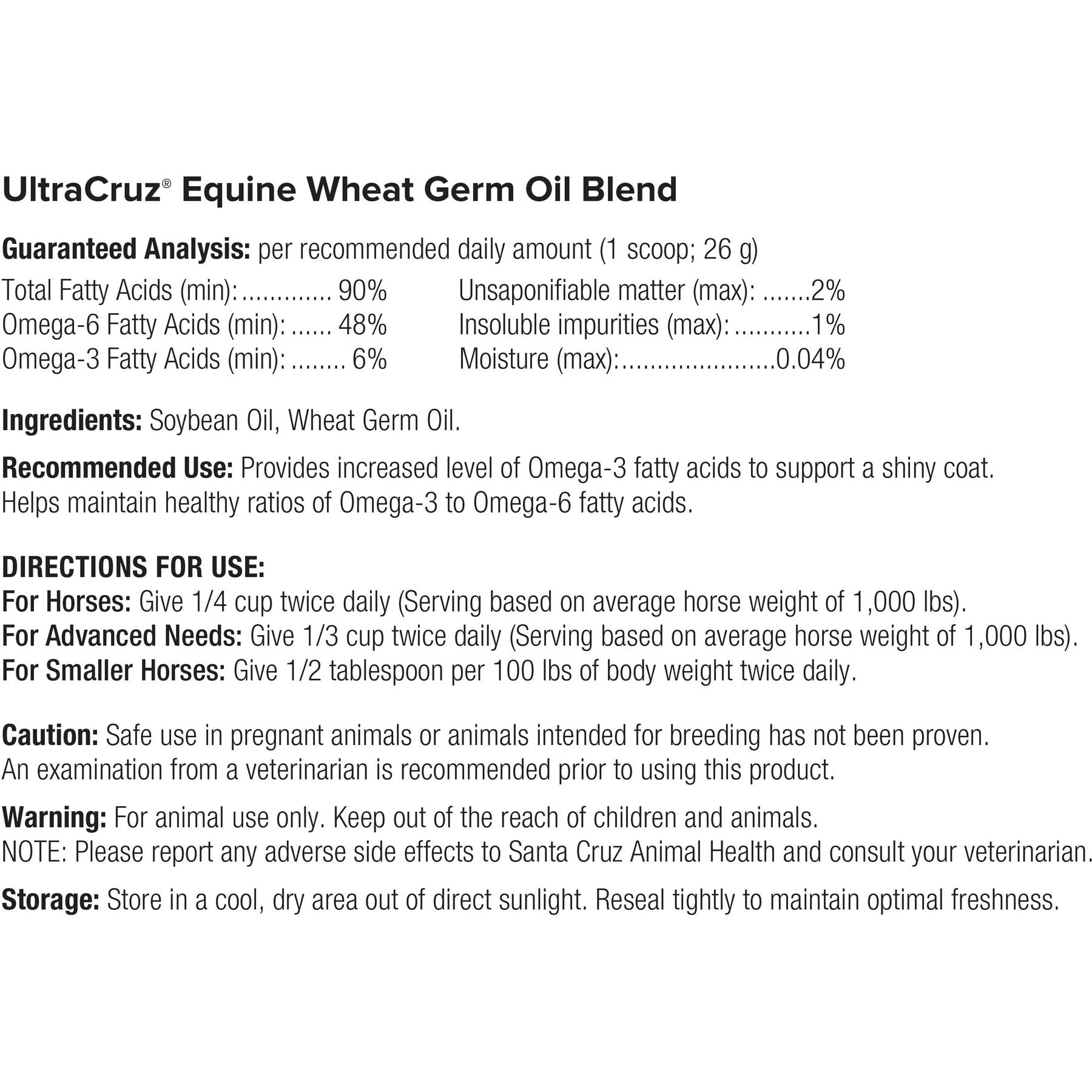 UltraCruz® Equine Wheat Germ Oil Blend

Guaranteed Analysis: per recommended daily amount (1 scoop; 26 g)

Total Fatty Acids (min): 90%
Omega-6 Fatty Acids (min): 48%
Omega-3 Fatty Acids (min): 6%

Unsaponifiable matter (max): 2%
Insoluble impurities (max): 1%
Moisture (max): 0.04%

Ingredients: Soybean Oil, Wheat Germ Oil.

Recommended Use: Provides increased level of Omega-3 fatty acids to support a shiny coat. Helps maintain healthy ratios of Omega-3 to Omega-6 fatty acids.

DIRECTIONS FOR USE:
For Horses: Give 1/4 cup twice daily (Serving based on average horse weight of 1,000 lbs).
For Advanced Needs: Give 1/3 cup twice daily (Serving based on average horse weight of 1,000 lbs).
For Smaller Horses: Give 1/2 tablespoon per 100 lbs of body weight twice daily.

Caution: Safe use in pregnant animals or animals intended for breeding has not been proven. An examination from a veterinarian is recommended prior to using this product.

Warning: For animal use only. Keep out of the reach of children and animals.
NOTE: Please report any adverse side effects to Santa Cruz Animal Health and consult your veterinarian.

Storage: Store in a cool, dry area out of direct sunlight. Reseal tightly to maintain optimal freshness.